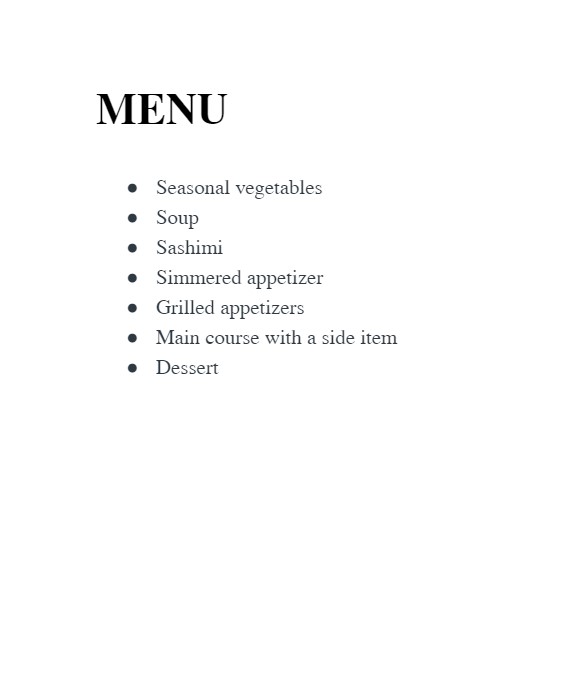 MENU

- Seasonal vegetables
- Soup
- Sashimi
- Simmered appetizer
- Grilled appetizers
- Main course with a side item
- Dessert